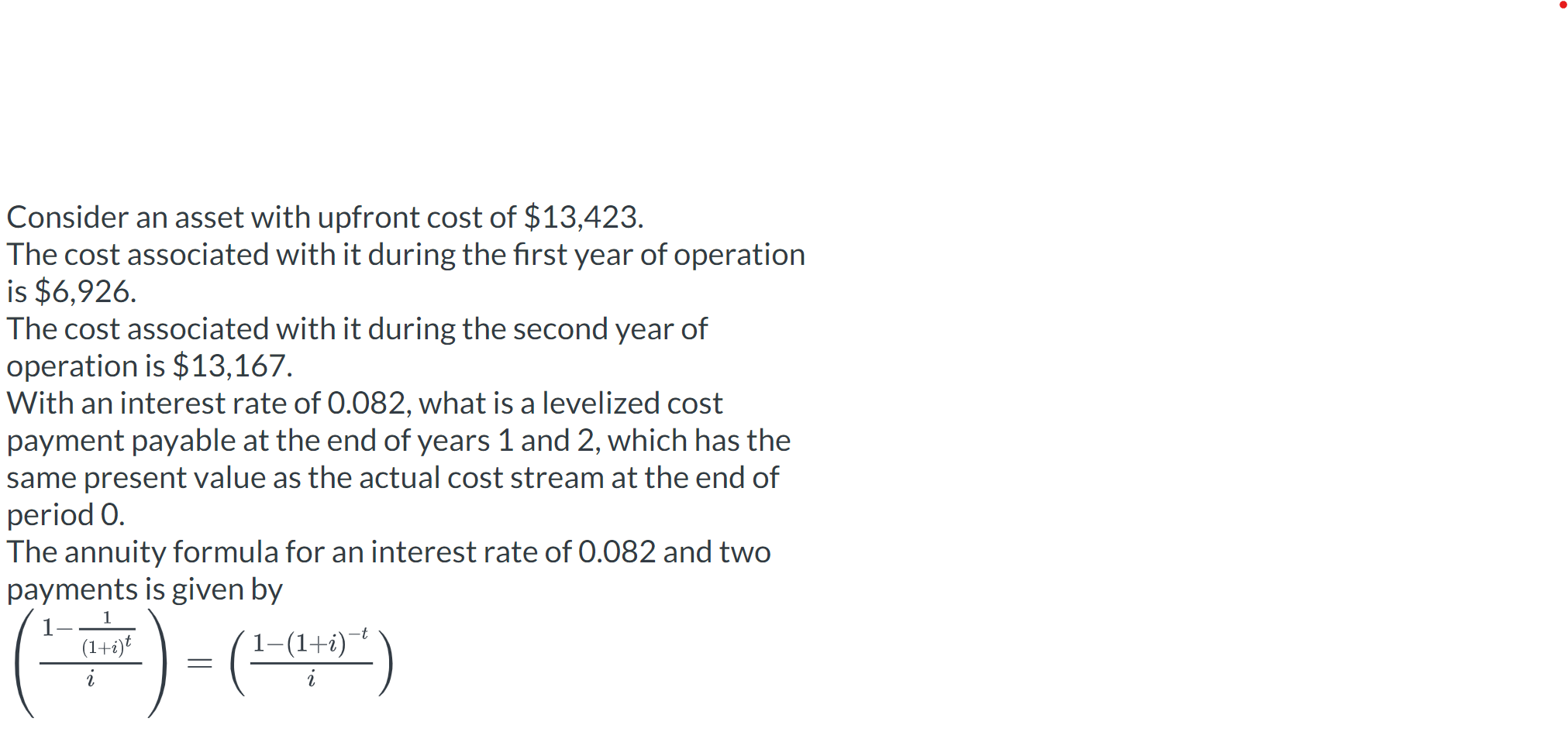 Consider an asset with upfront cost of \$13,423.
The cost associated with it during the first year of operation is \$6,926.
The cost associated with it during the second year of operation is \$13,167.
With an interest rate of 0.082, what is a levelized cost payment payable at the end of years 1 and 2, which has the same present value as the actual cost stream at the end of period 0.
The annuity formula for an interest rate of 0.082 and two payments is given by
$\left(\frac{1-\frac{1}{(1+i)^t}}{i}\right) = \left(\frac{1-(1+i)^{-t}}{i}\right)$